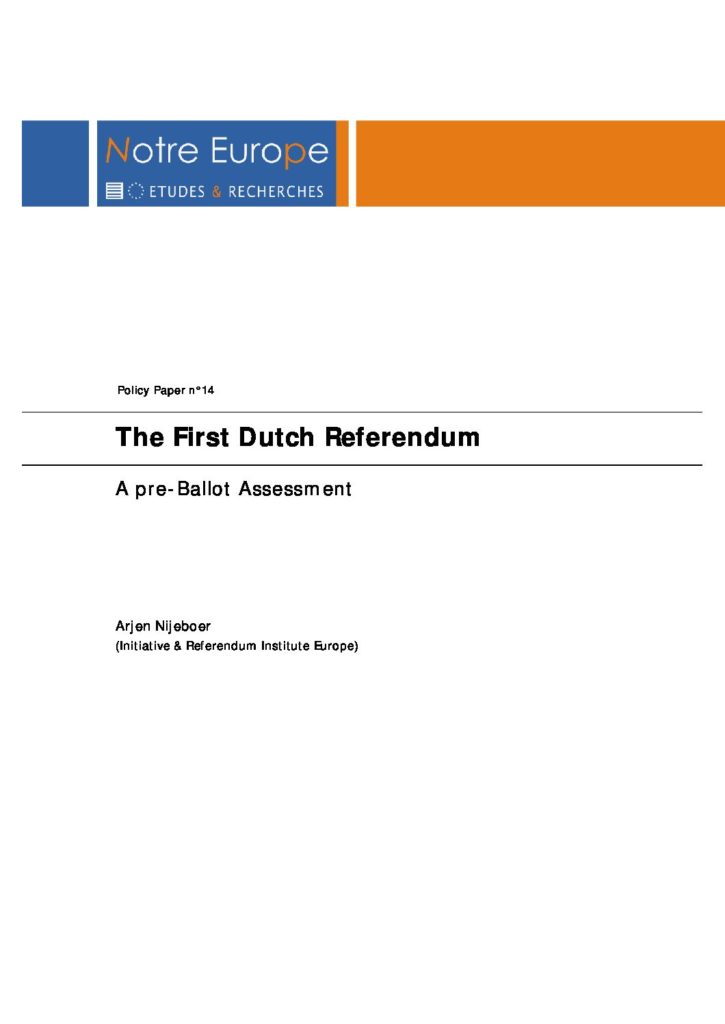 Notre Europe
ETUDES & RECHERCHES

Policy Paper n°14

The First Dutch Referendum

A pre-Ballot Assessment

Arjen Nijeboer
(Initiative & Referendum Institute Europe)